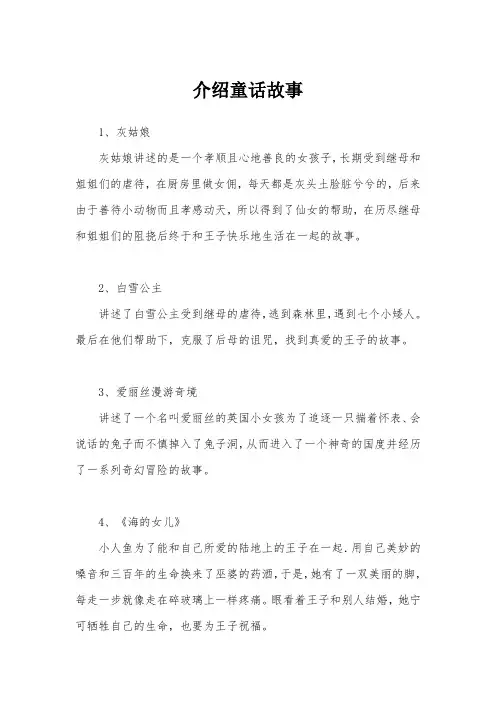 介绍童话故事

1、灰姑娘

灰姑娘讲述的是一个孝顺且心地善良的女孩子，长期受到继母和姐姐们的虐待，在厨房里做女佣，每天都是灰头土脸脏兮兮的，后来由于善待小动物而且孝感动天，所以得到了仙女的帮助，在历尽继母和姐姐们的阻挠后终于和王子快乐地生活在一起的故事。

2、白雪公主

讲述了白雪公主受到继母的虐待，逃到森林里，遇到七个小矮人。最后在他们帮助下，克服了后母的诅咒，找到真爱的王子的故事。

3、爱丽丝漫游奇境

讲述了一个名叫爱丽丝的英国小女孩为了追逐一只揣着怀表、会说话的兔子而不慎掉入了兔子洞，从而进入了一个神奇的国度并经历了一系列奇幻冒险的故事。

4、《海的女儿》

小人鱼为了能和自己所爱的陆地上的王子在一起，用自己美妙的嗓音和三百年的生命换来了巫婆的药酒，于是，她有了一双美丽的脚，每走一步就像走在碎玻璃上一样疼痛。眼看着王子和别人结婚，她宁可牺牲自己的生命，也要为王子祝福。